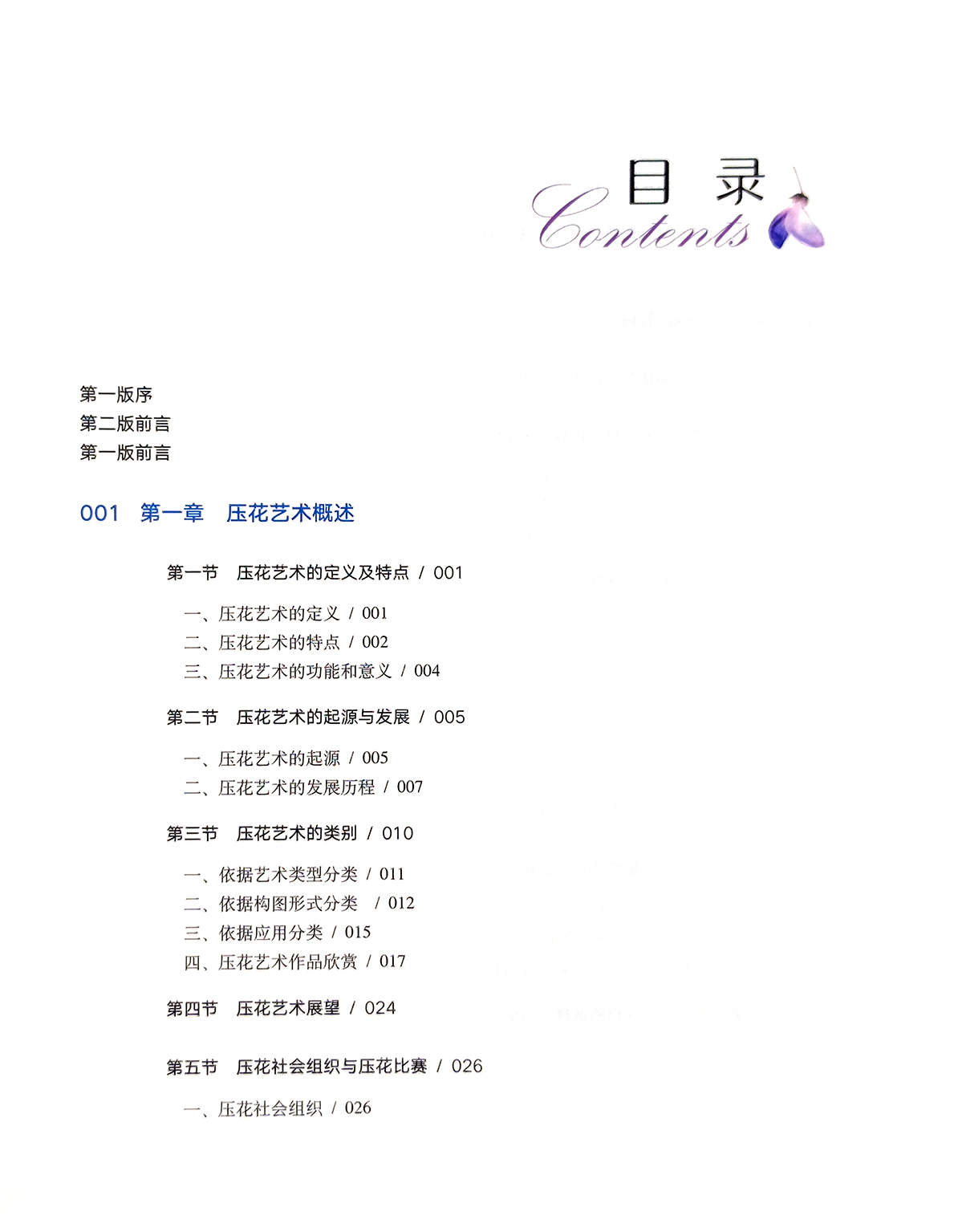 目 录
Contents

第一版序
第二版前言
第一版前言

001 第一章 压花艺术概述

第一节 压花艺术的定义及特点 / 001

一、压花艺术的定义 / 001
二、压花艺术的特点 / 002
三、压花艺术的功能和意义 / 004

第二节 压花艺术的起源与发展 / 005

一、压花艺术的起源 / 005
二、压花艺术的发展历程 / 007

第三节 压花艺术的类别 / 010

一、依据艺术类型分类 / 011
二、依据构图形式分类 / 012
三、依据应用分类 / 015
四、压花艺术作品欣赏 / 017

第四节 压花艺术展望 / 024

第五节 压花社会组织与压花比赛 / 026

一、压花社会组织 / 026